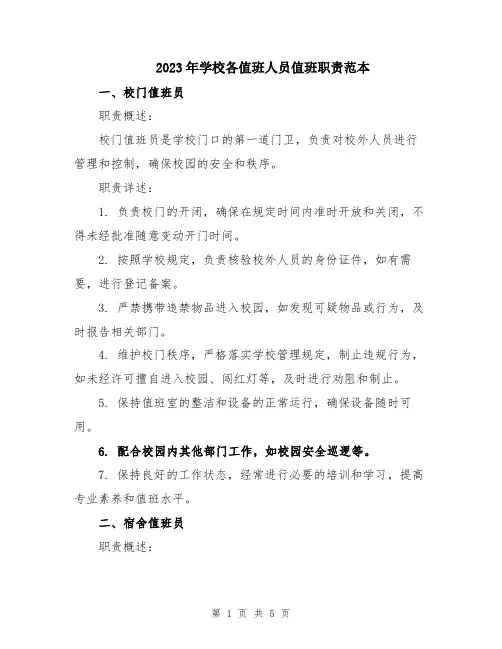 2023年学校各值班人员值班职责范本

一、校门值班员

职责概述：

校门值班员是学校门口的第一道门卫，负责对校外人员进行管理和控制，确保校园的安全和秩序。

职责详述：

1. 负责校门的开闭，确保在规定时间内准时开放和关闭，不得未经批准随意变动开门时间。

2. 按照学校规定，负责核验校外人员的身份证件，如有需要，进行登记备案。

3. 严禁携带违禁物品进入校园，如发现可疑物品或行为，及时报告相关部门。

4. 维护校门秩序，严格落实学校管理规定，制止违规行为，如未经许可擅自进入校园、闯红灯等，及时进行劝阻和制止。

5. 保持值班室的整洁和设备的正常运行，确保设备随时可用。

6. 配合校园内其他部门工作，如校园安全巡逻等。

7. 保持良好的工作状态，经常进行必要的培训和学习，提高专业素养和值班水平。

二、宿舍值班员

职责概述：

第 1 页 共 5 页